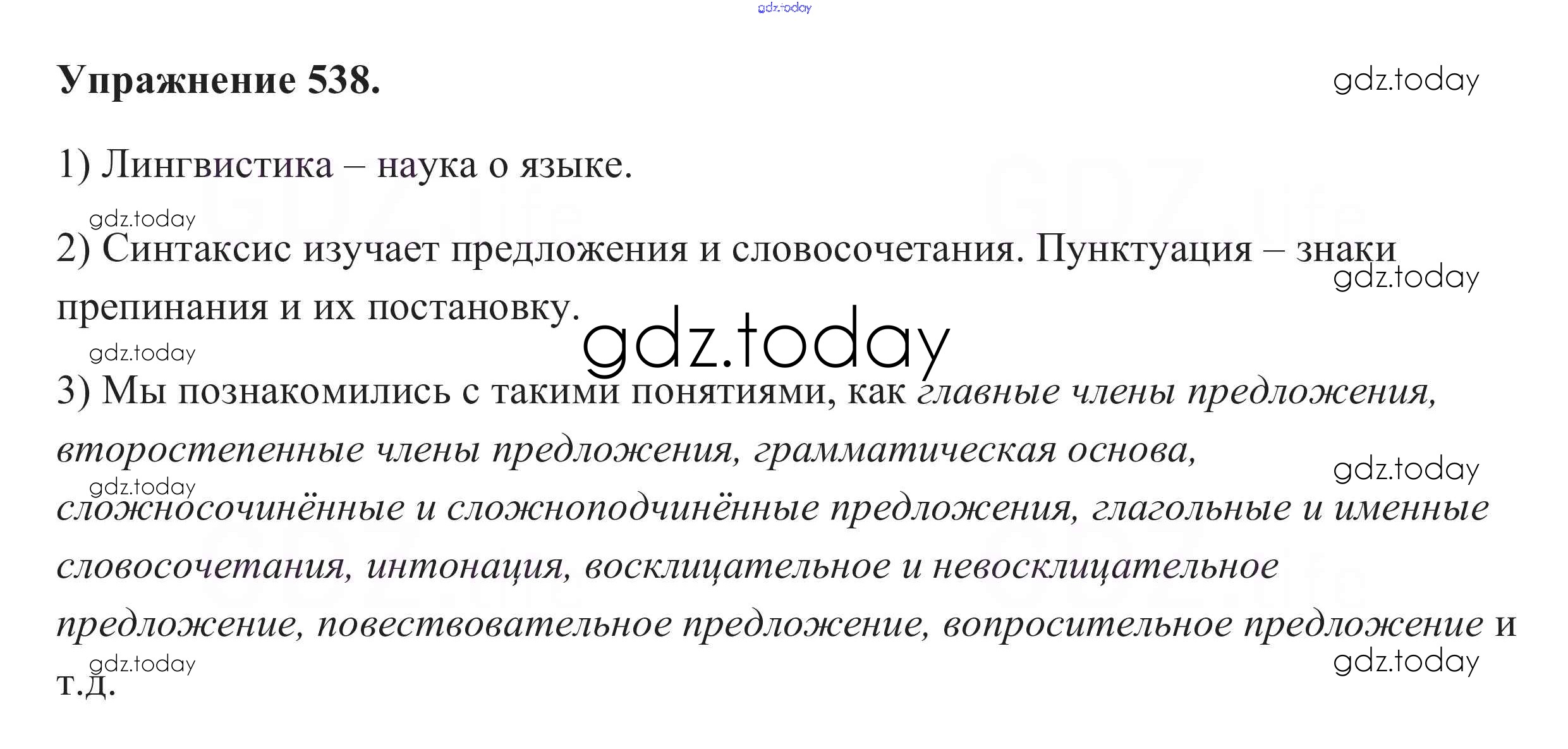 Упражнение 538.

1) Лингвистика – наука о языке.

2) Синтаксис изучает предложения и словосочетания. Пунктуация – знаки препинания и их постановку.

3) Мы познакомились с такими понятиями, как главные члены предложения, второстепенные члены предложения, грамматическая основа, сложносочинённые и сложноподчинённые предложения, глагольные и именные словосочетания, интонация, восклицательное и невосклицательное предложение, повествовательное предложение, вопросительное предложение и т.д.

gdz.today

GDZ.life